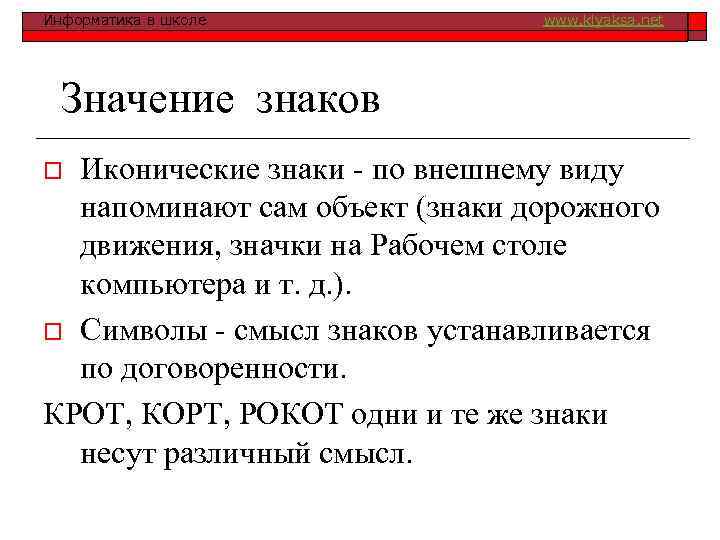 Информатика в школе

www.klyaksa.net

Значение знаков

Иконические знаки - по внешнему виду напоминают сам объект (знаки дорожного движения, значки на Рабочем столе компьютера и т. д.).

Символы - смысл знаков устанавливается по договоренности.

КРОТ, КОРТ, РОКОТ одни и те же знаки несут различный смысл.